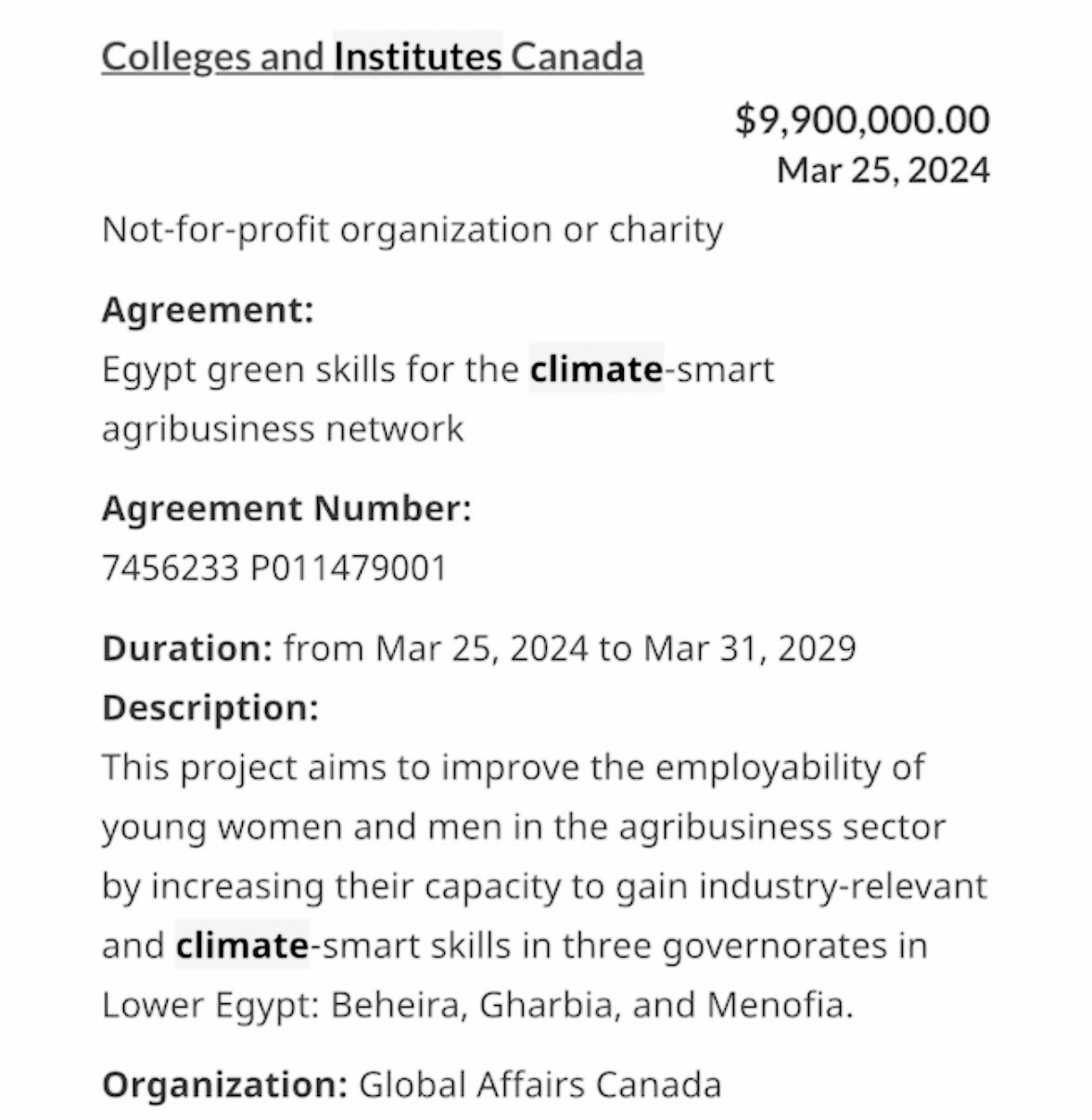 Colleges and Institutes Canada

$9,900,000.00
Mar 25, 2024

Not-for-profit organization or charity

Agreement:
Egypt green skills for the climate-smart agribusiness network

Agreement Number:
7456233 P011479001

Duration: from Mar 25, 2024 to Mar 31, 2029
Description:
This project aims to improve the employability of young women and men in the agribusiness sector by increasing their capacity to gain industry-relevant and climate-smart skills in three governorates in Lower Egypt: Beheira, Gharbia, and Menofia.

Organization: Global Affairs Canada